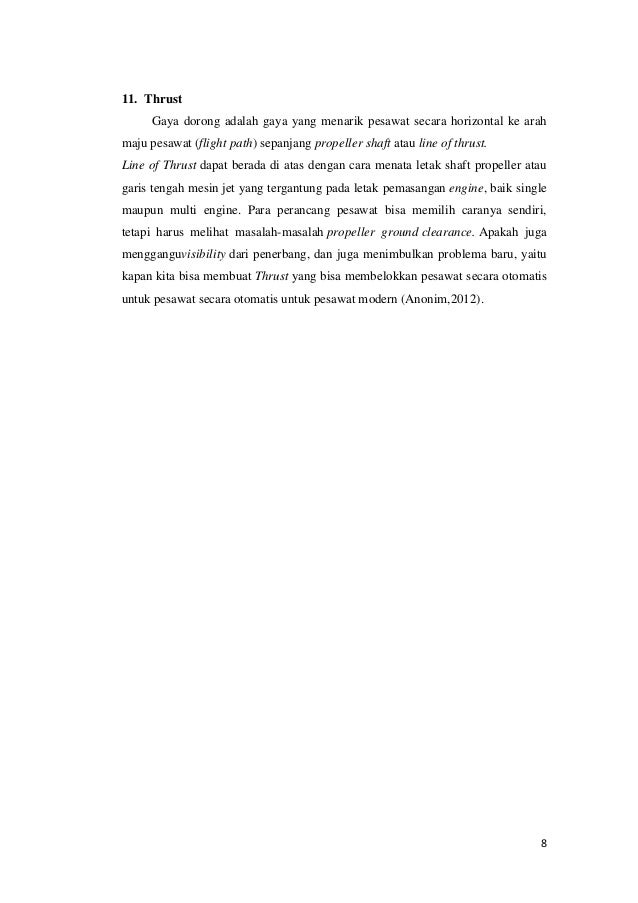 11. Thrust

Gaya dorong adalah gaya yang menarik pesawat secara horizontal ke arah maju pesawat (flight path) sepanjang propeller shaft atau line of thrust.
Line of Thrust dapat berada di atas dengan cara menata letak shaft propeller atau garis tengah mesin jet yang tergantung pada letak pemasangan engine, baik single maupun multi engine. Para perancang pesawat bisa memilih caranya sendiri, tetapi harus melihat masalah-masalah propeller ground clearance. Apakah juga mengganguvisibility dari penerbang, dan juga menimbulkan problema baru, yaitu kapan kita bisa membuat Thrust yang bisa membelokkan pesawat secara otomatis untuk pesawat secara otomatis untuk pesawat modern (Anonim,2012).

8